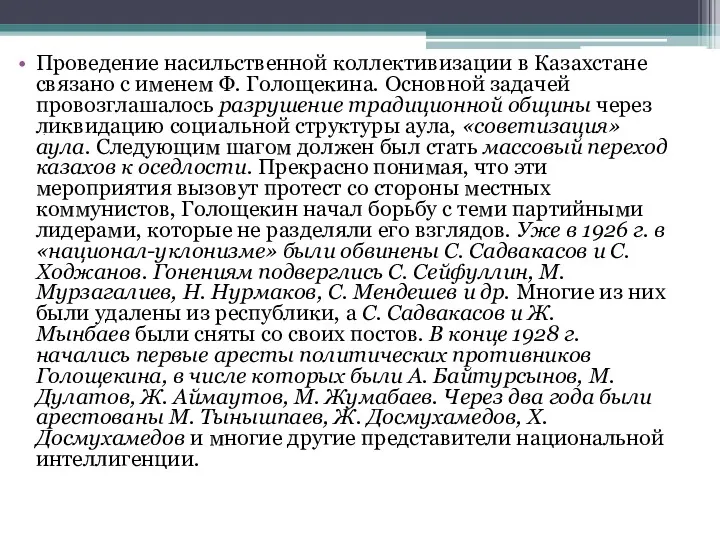 • Проведение насильственной коллективизации в Казахстане связано с именем Ф. Голощекина. Основной задачей провозглашалось разрушение традиционной общины через ликвидацию социальной структуры аула, «советизация» аула. Следующим шагом должен был стать массовый переход казахов к оседлости. Прекрасно понимая, что эти мероприятия вызовут протест со стороны местных коммунистов, Голощекин начал борьбу с теми партийными лидерами, которые не разделяли его взглядов. Уже в 1926 г. в «национал-уклонизме» были обвинены С. Садвакасов и С. Ходжанов. Гонениям подверглись С. Сейфуллин, М. Мурзагалиев, Н. Нурмаков, С. Мендешев и др. Многие из них были удалены из республики, а С. Садвакасов и Ж. Мынбаев были сняты со своих постов. В конце 1928 г. начались первые аресты политических противников Голощекина, в числе которых были А. Байтурсынов, М. Дулатов, Ж. Аймаутов, М. Жумабаев. Через два года были арестованы М. Тынышпаев, Ж. Досмухамедов, Х. Досмухамедов и многие другие представители национальной интеллигенции.